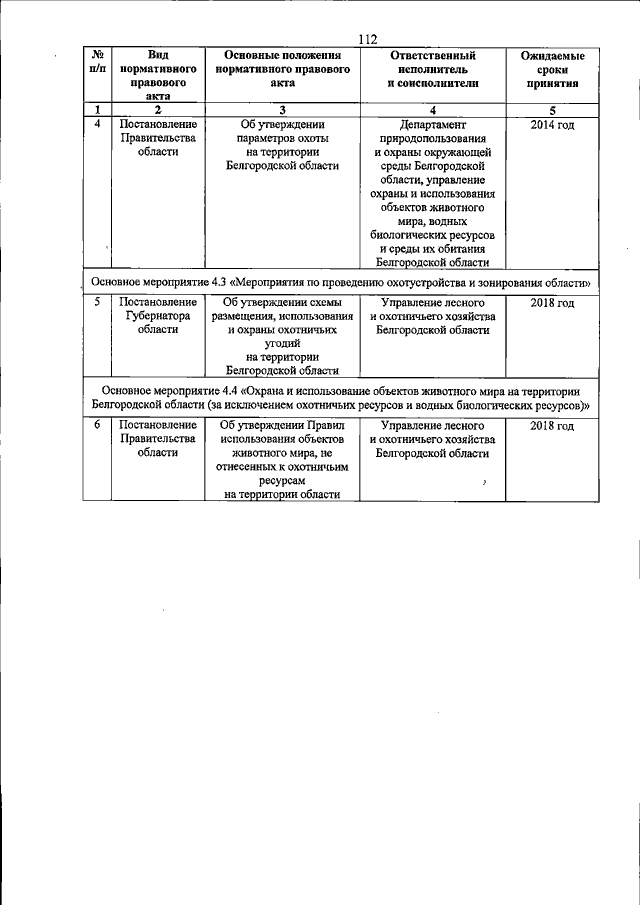 112

| № п/п | Вид нормативного правового акта | Основные положения нормативного правового акта | Ответственный исполнитель и соисполнители | Ожидаемые сроки принятия |
|---|---|---|---|---|
| 1 | 2 | 3 | 4 | 5 |
| 4 | Постановление Правительства области | Об утверждении параметров охоты на территории Белгородской области | Департамент природопользования и охраны окружающей среды Белгородской области, управление охраны и использования объектов животного мира, водных биологических ресурсов и среды их обитания Белгородской области | 2014 год |
| Основное мероприятие 4.3 «Мероприятия по проведению охотустройства и зонирования области» | | | | |
| 5 | Постановление Губернатора области | Об утверждении схемы размещения, использования и охраны охотничьих угодий на территории Белгородской области | Управление лесного и охотничьего хозяйства Белгородской области | 2018 год |
| Основное мероприятие 4.4 «Охрана и использование объектов животного мира на территории Белгородской области (за исключением охотничьих ресурсов и водных биологических ресурсов)» | | | | |
| 6 | Постановление Правительства области | Об утверждении Правил использования объектов животного мира, не отнесенных к охотничьим ресурсам на территории области | Управление лесного и охотничьего хозяйства Белгородской области | 2018 год |